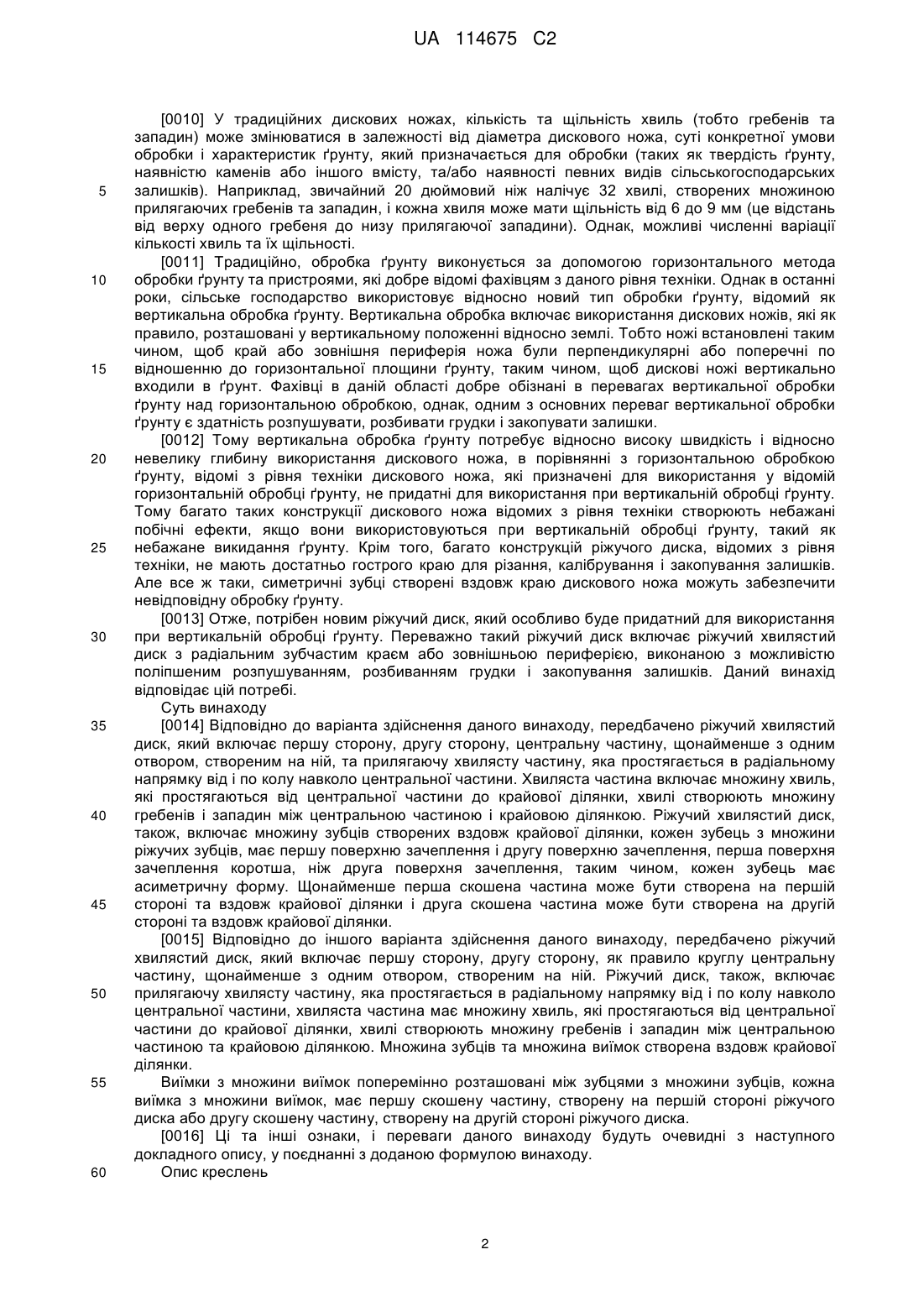 UA 114675 C2

[0010] У традиційних дискових ножах, кількість та щільність хвиль (тобто гребенів та западин) може змінюватися в залежності від діаметра дискового ножа, суті конкретної умови обробки і характеристик ґрунту, який призначається для обробки (таких як твердість ґрунту, наявністю каменів або іншого вмісту, та/або наявності певних видів сільськогосподарських залишків). Наприклад, звичайний 20 дюймовий ніж налічує 32 хвилі, створених множиною прилягаючих гребенів та западин, і кожна хвиля може мати щільність від 6 до 9 мм (це відстань від верху одного гребеня до низу прилягаючої западини). Однак, можливі численні варіації кількості хвиль та їх щільності.

[0011] Традиційно, обробка ґрунту виконується за допомогою горизонтального метода обробки ґрунту та пристроями, які добре відомі фахівцям з даного рівня техніки. Однак в останні роки, сільське господарство використовує відносно новий тип обробки ґрунту, відомий як вертикальна обробка ґрунту. Вертикальна обробка включає використання дискових ножів, які як правило, розташовані у вертикальному положенні відносно землі. Тобто ножі встановлені таким чином, щоб край або зовнішня периферія ножа були перпендикулярні або поперечні по відношенню до горизонтальної площини ґрунту, таким чином, щоб дискові ножі вертикально входили в ґрунт. Фахівці в даній області добре обізнані в перевагах вертикальної обробки ґрунту над горизонтальною обробкою, однак, одним з основних переваг вертикальної обробки ґрунту є здатність розпушувати, розбивати грудки і закопувати залишки.

[0012] Тому вертикальна обробка ґрунту потребує відносно високу швидкість і відносно невелику глибину використання дискового ножа, в порівнянні з горизонтальною обробкою ґрунту, відомі з рівня техніки дискового ножа, які призначені для використання у відомій горизонтальній обробці ґрунту, не придатні для використання при вертикальній обробці ґрунту. Тому багато таких конструкції дискового ножа відомих з рівня техніки створюють небажані побічні ефекти, якщо вони використовуються при вертикальній обробці ґрунту, такий як небажане викидання ґрунту. Крім того, багато конструкцій ріжучого диска, відомих з рівня техніки, не мають достатньо гострого краю для різання, калібрування і закопування залишків. Але все ж таки, симетричні зубці створені вздовж краю дискового ножа можуть забезпечити невідповідну обробку ґрунту.

[0013] Отже, потрібен новим ріжучий диск, який особливо буде придатний для використання при вертикальній обробці ґрунту. Переважно такий ріжучий диск включає ріжучий хвилястий диск з радіальним зубчастим краєм або зовнішньою периферією, виконаною з можливістю поліпшеним розпушуванням, розбиванням грудки і закопування залишків. Даний винахід відповідає цій потребі.

Суть винаходу

[0014] Відповідно до варіанта здійснення даного винаходу, передбачено ріжучий хвилястий диск, який включає першу сторону, другу сторону, центральну частину, щонайменше з одним отвором, створеним на ній, та прилягаючу хвилясту частину, яка простягається в радіальному напрямку від і по колу навколо центральної частини. Хвиляста частина включає множину хвиль, які простягаються від центральної частини до крайової ділянки, хвилі створюють множину гребенів і западин між центральною частиною і крайовою ділянкою. Ріжучий хвилястий диск, також, включає множину зубців створених вздовж крайової ділянки, кожен зубець з множини ріжучих зубців, має першу поверхню зачеплення і другу поверхню зачеплення, перша поверхня зачеплення коротша, ніж друга поверхня зачеплення, таким чином, кожен зубець має асиметричну форму. Щонайменше перша скошена частина може бути створена на першій стороні та вздовж крайової ділянки і друга скошена частина може бути створена на другій стороні та вздовж крайової ділянки.

[0015] Відповідно до іншого варіанта здійснення даного винаходу, передбачено ріжучий хвилястий диск, який включає першу сторону, другу сторону, як правило круглу центральну частину, щонайменше з одним отвором, створеним на ній. Ріжучий диск, також, включає прилягаючу хвилясту частину, яка простягається в радіальному напрямку від і по колу навколо центральної частини, хвиляста частина має множину хвиль, які простягаються від центральної частини до крайової ділянки, хвилі створюють множину гребенів і западин між центральною частиною та крайовою ділянкою. Множина зубців та множина виїмок створена вздовж крайової ділянки.

Виїмки з множини виїмок поперемінно розташовані між зубцями з множини зубців, кожна виїмка з множини виїмок, має першу скошену частину, створену на першій стороні ріжучого диска або другу скошену частину, створену на другій стороні ріжучого диска.

[0016] Ці та інші ознаки, і переваги даного винаходу будуть очевидні з наступного докладного опису, у поєднанні з доданою формулою винаходу.

Опис креслень

5
10
15
20
25
30
35
40
45
50
55
60

2